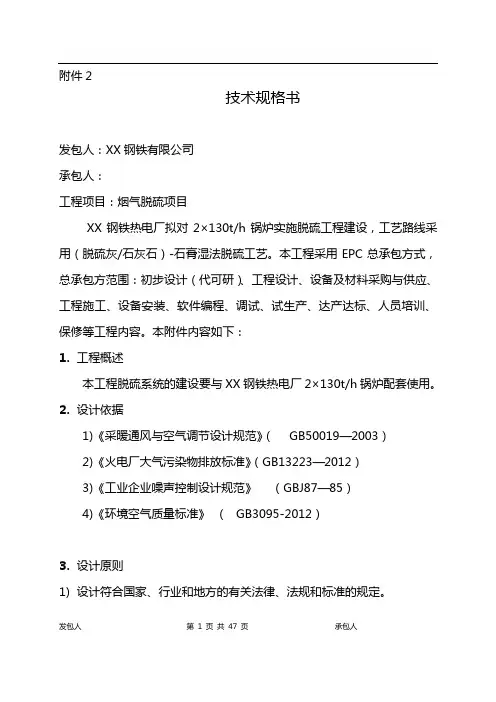 附件 2

技术规格书

发包人：XX 钢铁有限公司

承包人：

工程项目：烟气脱硫项目

XX 钢铁热电厂拟对 2×130t/h 锅炉实施脱硫工程建设，工艺路线采用（脱硫灰/石灰石）-石膏湿法脱硫工艺。本工程采用 EPC 总承包方式，总承包方范围：初步设计（代可研）、工程设计、设备及材料采购与供应、工程施工、设备安装、软件编程、调试、试生产、达产达标、人员培训、保修等工程内容。本附件内容如下：

1. 工程概述

本工程脱硫系统的建设要与 XX 钢铁热电厂 2×130t/h 锅炉配套使用。

2. 设计依据

1)《采暖通风与空气调节设计规范》（ GB50019—2003）

2)《火电厂大气污染物排放标准》（GB13223—2012）

3)《工业企业噪声控制设计规范》 （GBJ87—85）

4)《环境空气质量标准》 （ GB3095-2012）

3. 设计原则

1) 设计符合国家、行业和地方的有关法律、法规和标准的规定。

发包人 第 1 页 共 47 页 承包人